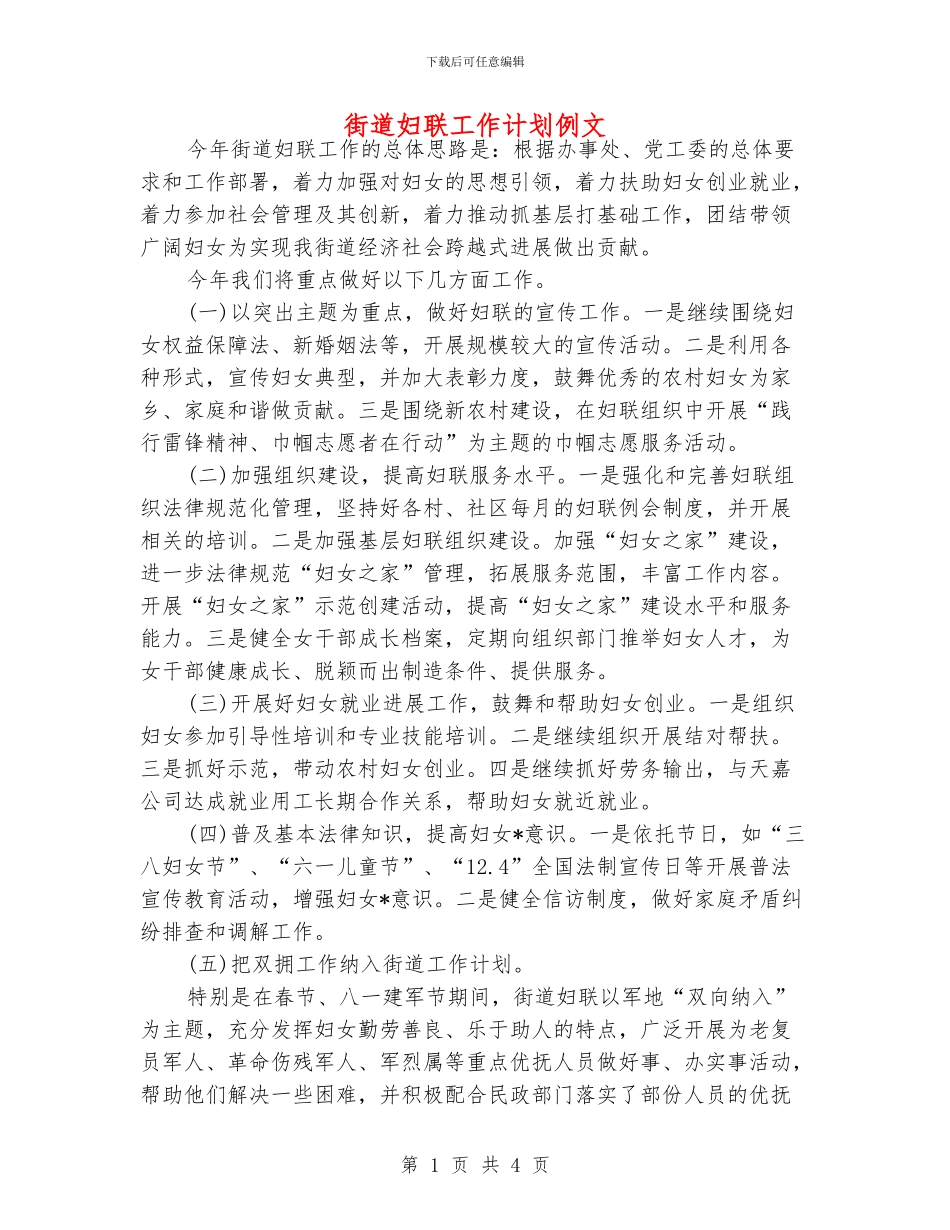 下载后可任意编辑

街道妇联工作计划例文

今年街道妇联工作的总体思路是：根据办事处、党工委的总体要求和工作部署，着力加强对妇女的思想引领，着力扶助妇女创业就业，着力参加社会管理及其创新，着力推动抓基层打基础工作，团结带领广阔妇女为实现我街道经济社会跨越式进展做出贡献。

今年我们将重点做好以下几方面工作。

(一)以突出主题为重点，做好妇联的宣传工作。一是继续围绕妇女权益保障法、新婚姻法等，开展规模较大的宣传活动。二是利用各种形式，宣传妇女典型，并加大表彰力度，鼓舞优秀的农村妇女为家乡、家庭和谐做贡献。三是围绕新农村建设，在妇联组织中开展“践行雷锋精神、巾帼志愿者在行动”为主题的巾帼志愿服务活动。

(二)加强组织建设，提高妇联服务水平。一是强化和完善妇联组织法律规范化管理，坚持好各村、社区每月的妇联例会制度，并开展相关的培训。二是加强基层妇联组织建设。加强“妇女之家”建设，进一步法律规范“妇女之家”管理，拓展服务范围，丰富工作内容。开展“妇女之家”示范创建活动，提高“妇女之家”建设水平和服务能力。三是健全女干部成长档案，定期向组织部门推举妇女人才，为女干部健康成长、脱颖而出制造条件、提供服务。

(三)开展好妇女就业进展工作，鼓舞和帮助妇女创业。一是组织妇女参加引导性培训和专业技能培训。二是继续组织开展结对帮扶。三是抓好示范，带动农村妇女创业。四是继续抓好劳务输出，与天嘉公司达成就业用工长期合作关系，帮助妇女就近就业。

(四)普及基本法律知识，提高妇女*意识。一是依托节日，如“三八妇女节”、“六一儿童节”、“12.4”全国法制宣传日等开展普法宣传教育活动，增强妇女*意识。二是健全信访制度，做好家庭矛盾纠纷排查和调解工作。

(五)把双拥工作纳入街道工作计划。

特别是在春节、八一建军节期间，街道妇联以军地“双向纳入”为主题，充分发挥妇女勤劳善良、乐于助人的特点，广泛开展为老复员军人、革命伤残军人、军烈属等重点优抚人员做好事、办实事活动，帮助他们解决一些困难，并积极配合民政部门落实了部份人员的优抚

第 1 页 共 4 页